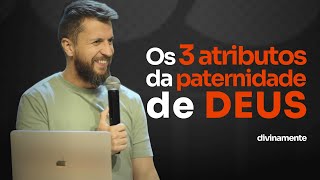 Os 3 atributos da paternidade de DEUS

divinamente